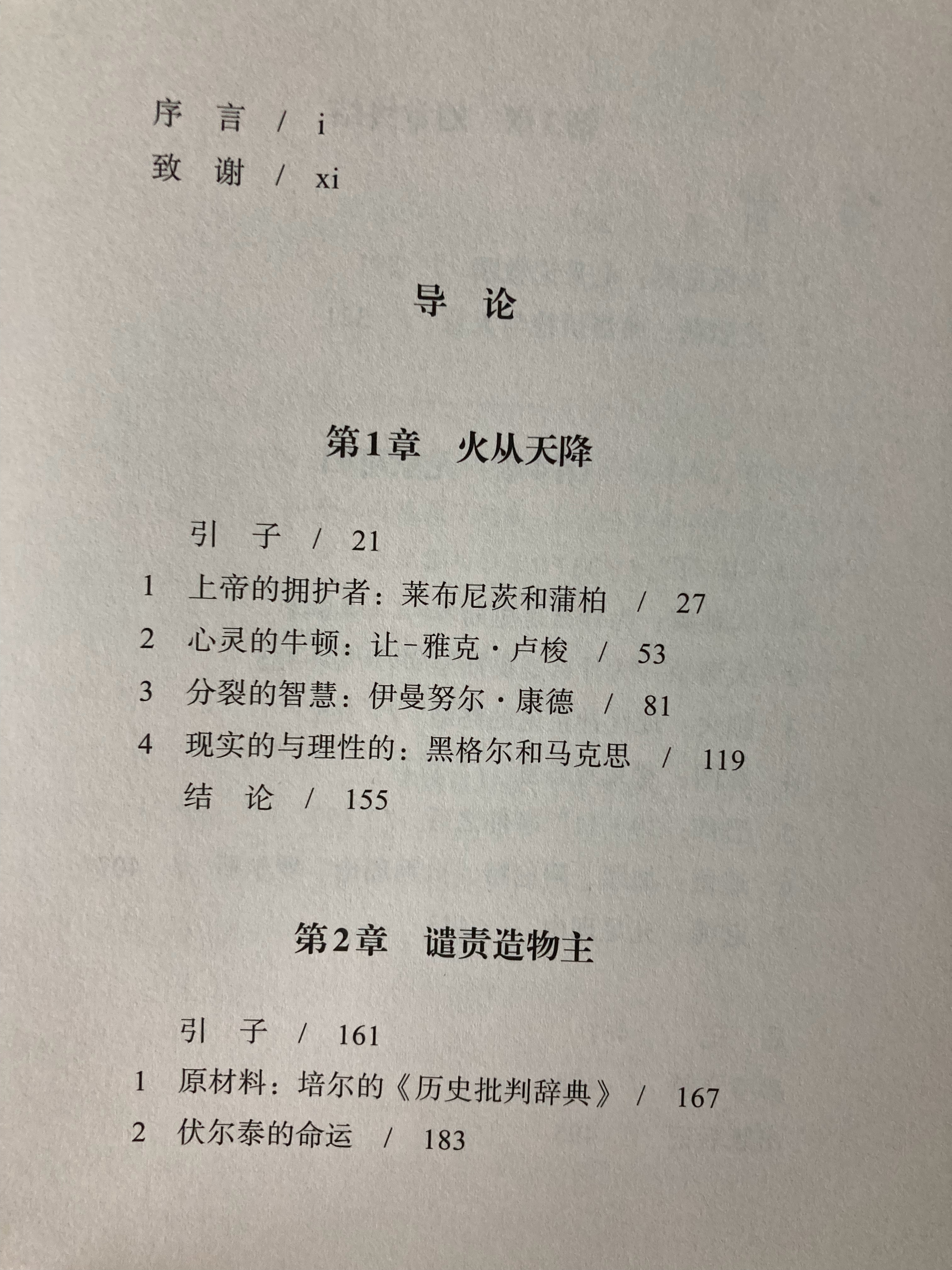 序　言 / i
致　谢 / xi

导　论

第1章　火从天降

引　子 / 21
1　上帝的拥护者：莱布尼茨和蒲柏 / 27
2　心灵的牛顿：让-雅克·卢梭 / 53
3　分裂的智慧：伊曼努尔·康德 / 81
4　现实的与理性的：黑格尔和马克思 / 119
结　论 / 155

第2章　谴责造物主

引　子 / 161
1　原材料：培尔的《历史批判辞典》 / 167
2　伏尔泰的命运 / 183